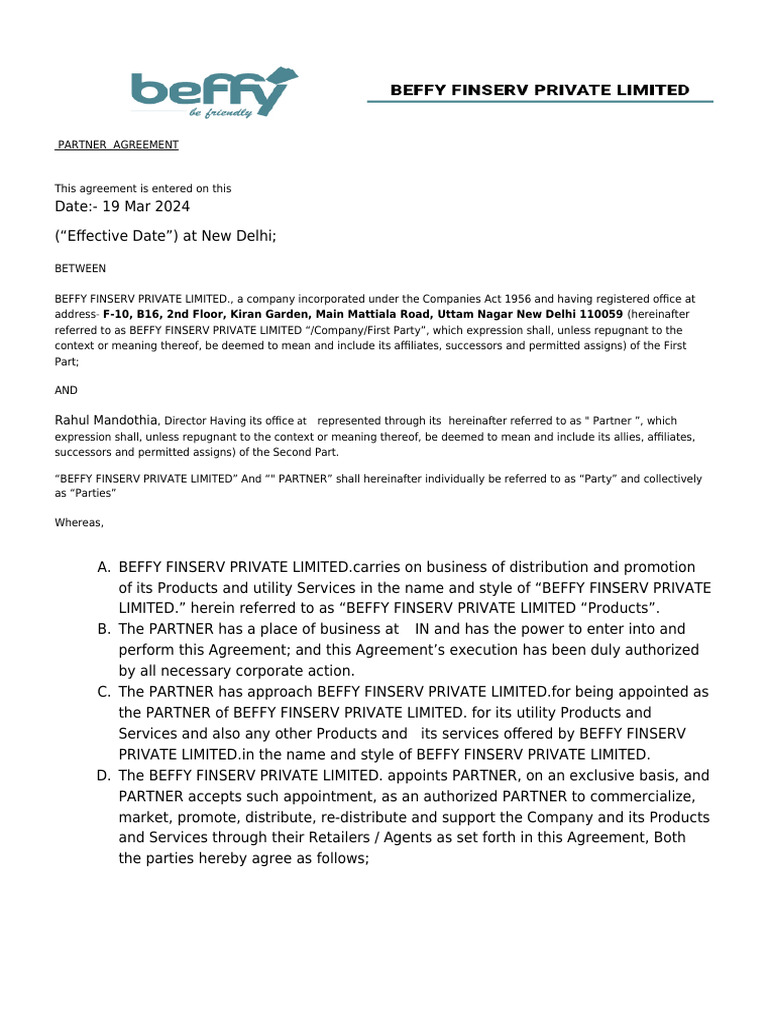 beffy
be friendly

BEFFY FINSERV PRIVATE LIMITED

PARTNER AGREEMENT

This agreement is entered on this
Date:- 19 Mar 2024

("Effective Date") at New Delhi;

BETWEEN

BEFFY FINSERV PRIVATE LIMITED., a company incorporated under the Companies Act 1956 and having registered office at address- F-10, B16, 2nd Floor, Kiran Garden, Main Mattiala Road, Uttam Nagar New Delhi 110059 (hereinafter referred to as BEFFY FINSERV PRIVATE LIMITED "/Company/First Party", which expression shall, unless repugnant to the context or meaning thereof, be deemed to mean and include its affiliates, successors and permitted assigns) of the First Part;

AND

Rahul Mandothia, Director Having its office at represented through its hereinafter referred to as " Partner ", which expression shall, unless repugnant to the context or meaning thereof, be deemed to mean and include its allies, affiliates, successors and permitted assigns) of the Second Part.

"BEFFY FINSERV PRIVATE LIMITED" And "" PARTNER" shall hereinafter individually be referred to as "Party" and collectively as "Parties"

Whereas,

A. BEFFY FINSERV PRIVATE LIMITED.carries on business of distribution and promotion of its Products and utility Services in the name and style of "BEFFY FINSERV PRIVATE LIMITED." herein referred to as "BEFFY FINSERV PRIVATE LIMITED "Products".
B. The PARTNER has a place of business at IN and has the power to enter into and perform this Agreement; and this Agreement's execution has been duly authorized by all necessary corporate action.
C. The PARTNER has approach BEFFY FINSERV PRIVATE LIMITED.for being appointed as the PARTNER of BEFFY FINSERV PRIVATE LIMITED. for its utility Products and Services and also any other Products and its services offered by BEFFY FINSERV PRIVATE LIMITED.in the name and style of BEFFY FINSERV PRIVATE LIMITED.
D. The BEFFY FINSERV PRIVATE LIMITED. appoints PARTNER, on an exclusive basis, and PARTNER accepts such appointment, as an authorized PARTNER to commercialize, market, promote, distribute, re-distribute and support the Company and its Products and Services through their Retailers / Agents as set forth in this Agreement, Both the parties hereby agree as follows;